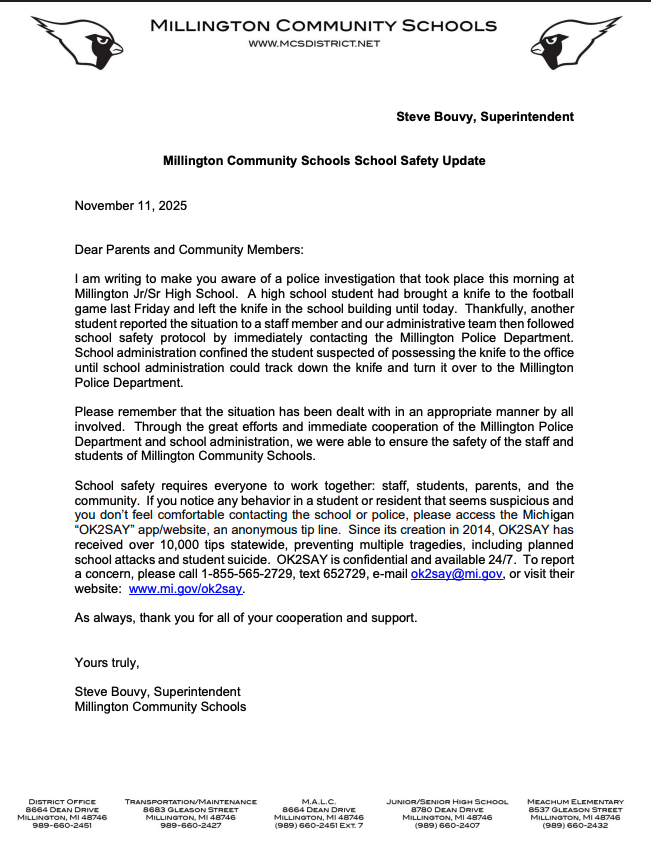 MILLINGTON COMMUNITY SCHOOLS
WWW.MCSDISTRICT.NET

Steve Bouvy, Superintendent

Millington Community Schools School Safety Update

November 11, 2025

Dear Parents and Community Members:

I am writing to make you aware of a police investigation that took place this morning at Millington Jr/Sr High School. A high school student had brought a knife to the football game last Friday and left the knife in the school building until today. Thankfully, another student reported the situation to a staff member and our administrative team then followed school safety protocol by immediately contacting the Millington Police Department. School administration confined the student suspected of possessing the knife to the office until school administration could track down the knife and turn it over to the Millington Police Department.

Please remember that the situation has been dealt with in an appropriate manner by all involved. Through the great efforts and immediate cooperation of the Millington Police Department and school administration, we were able to ensure the safety of the staff and students of Millington Community Schools.

School safety requires everyone to work together: staff, students, parents, and the community. If you notice any behavior in a student or resident that seems suspicious and you don't feel comfortable contacting the school or police, please access the Michigan "OK2SAY" app/website, an anonymous tip line. Since its creation in 2014, OK2SAY has received over 10,000 tips statewide, preventing multiple tragedies, including planned school attacks and student suicide. OK2SAY is confidential and available 24/7. To report a concern, please call 1-855-565-2729, text 652729, e-mail ok2say@mi.gov, or visit their website: www.mi.gov/ok2say.

As always, thank you for all of your cooperation and support.

Yours truly,

Steve Bouvy, Superintendent
Millington Community Schools

DISTRICT OFFICE
8664 DEAN DRIVE
MILLINGTON, MI 48746
989-660-2451

TRANSPORTATION/MAINTENANCE
8683 GLEASON STREET
MILLINGTON, MI 48746
989-660-2427

M.A.L.C.
8664 DEAN DRIVE
MILLINGTON, MI 48746
(989) 660-2451 EXT. 7

JUNIOR/SENIOR HIGH SCHOOL
8780 DEAN DRIVE
MILLINGTON, MI 48746
(989) 660-2407

MEACHUM ELEMENTARY
8537 GLEASON STREET
MILLINGTON, MI 48746
(989) 660-2432